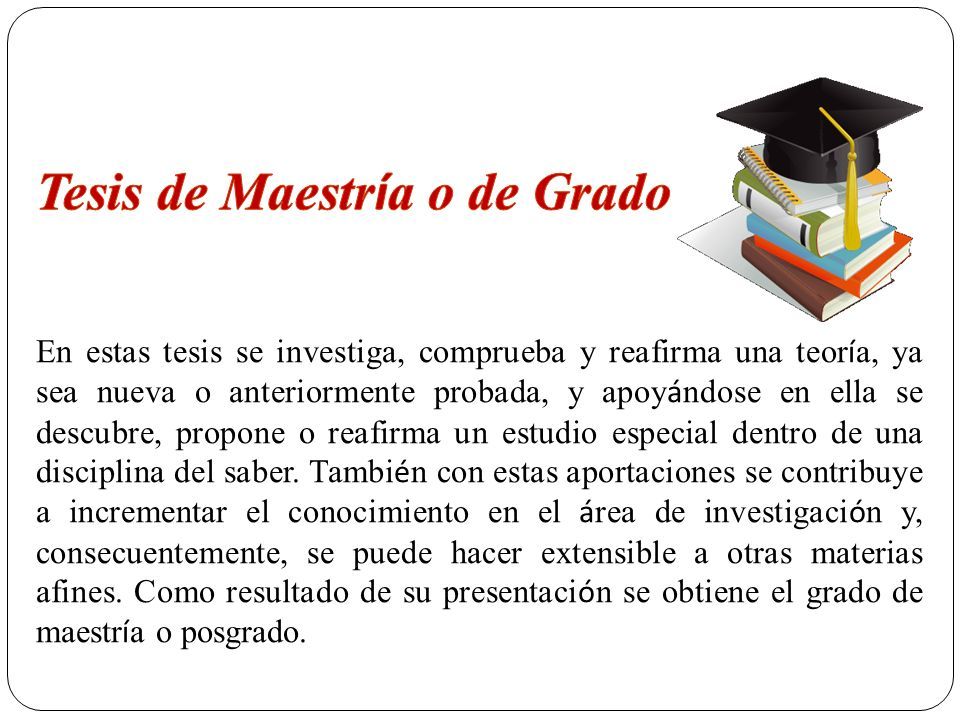 Tesis de Maestría o de Grado

En estas tesis se investiga, comprueba y reafirma una teoría, ya sea nueva o anteriormente probada, y apoyándose en ella se descubre, propone o reafirma un estudio especial dentro de una disciplina del saber. También con estas aportaciones se contribuye a incrementar el conocimiento en el área de investigación y, consecuentemente, se puede hacer extensible a otras materias afines. Como resultado de su presentación se obtiene el grado de maestría o posgrado.